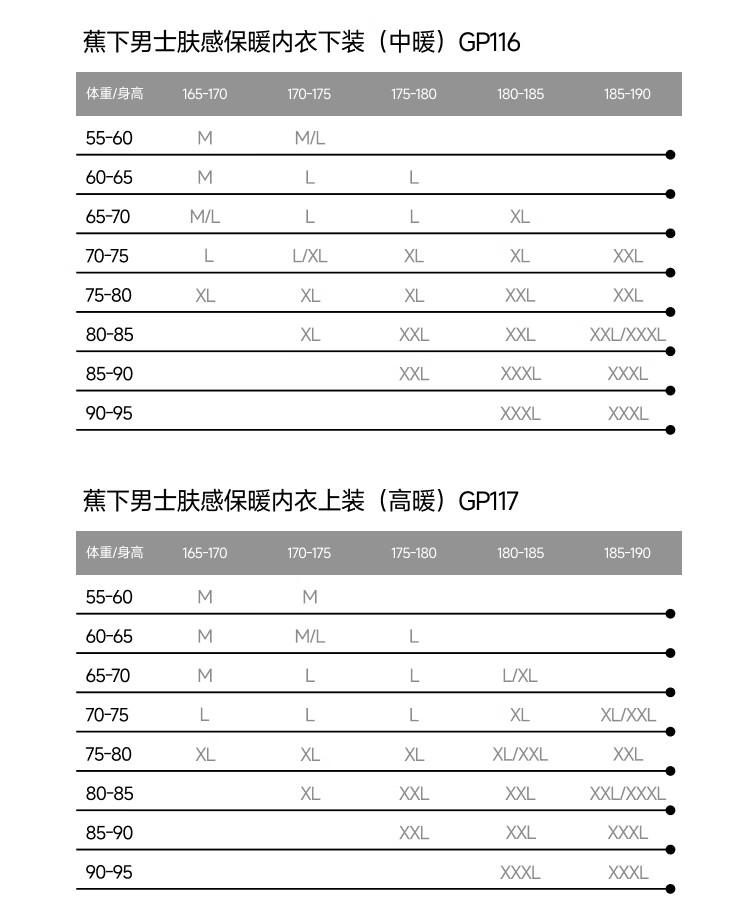 蕉下男士肤感保暖内衣下装（中暖）GP116

| 体重/身高 | 165-170 | 170-175 | 175-180 | 180-185 | 185-190 |
|---|---|---|---|---|---|
| 55-60 | M | M/L | | | |
| 60-65 | M | L | L | | |
| 65-70 | M/L | L | L | XL | |
| 70-75 | L | L/XL | XL | XL | XXL |
| 75-80 | XL | XL | XL | XXL | XXL |
| 80-85 | | XL | XXL | XXL | XXL/XXXL |
| 85-90 | | | XXL | XXXL | XXXL |
| 90-95 | | | | XXXL | XXXL |

蕉下男士肤感保暖内衣上装（高暖）GP117

| 体重/身高 | 165-170 | 170-175 | 175-180 | 180-185 | 185-190 |
|---|---|---|---|---|---|
| 55-60 | M | M | | | |
| 60-65 | M | M/L | L | | |
| 65-70 | M | L | L | L/XL | |
| 70-75 | L | L | L | XL | XL/XXL |
| 75-80 | XL | XL | XL | XL/XXL | XXL |
| 80-85 | | XL | XXL | XXL | XXL/XXXL |
| 85-90 | | | XXL | XXL | XXXL |
| 90-95 | | | | XXXL | XXXL |